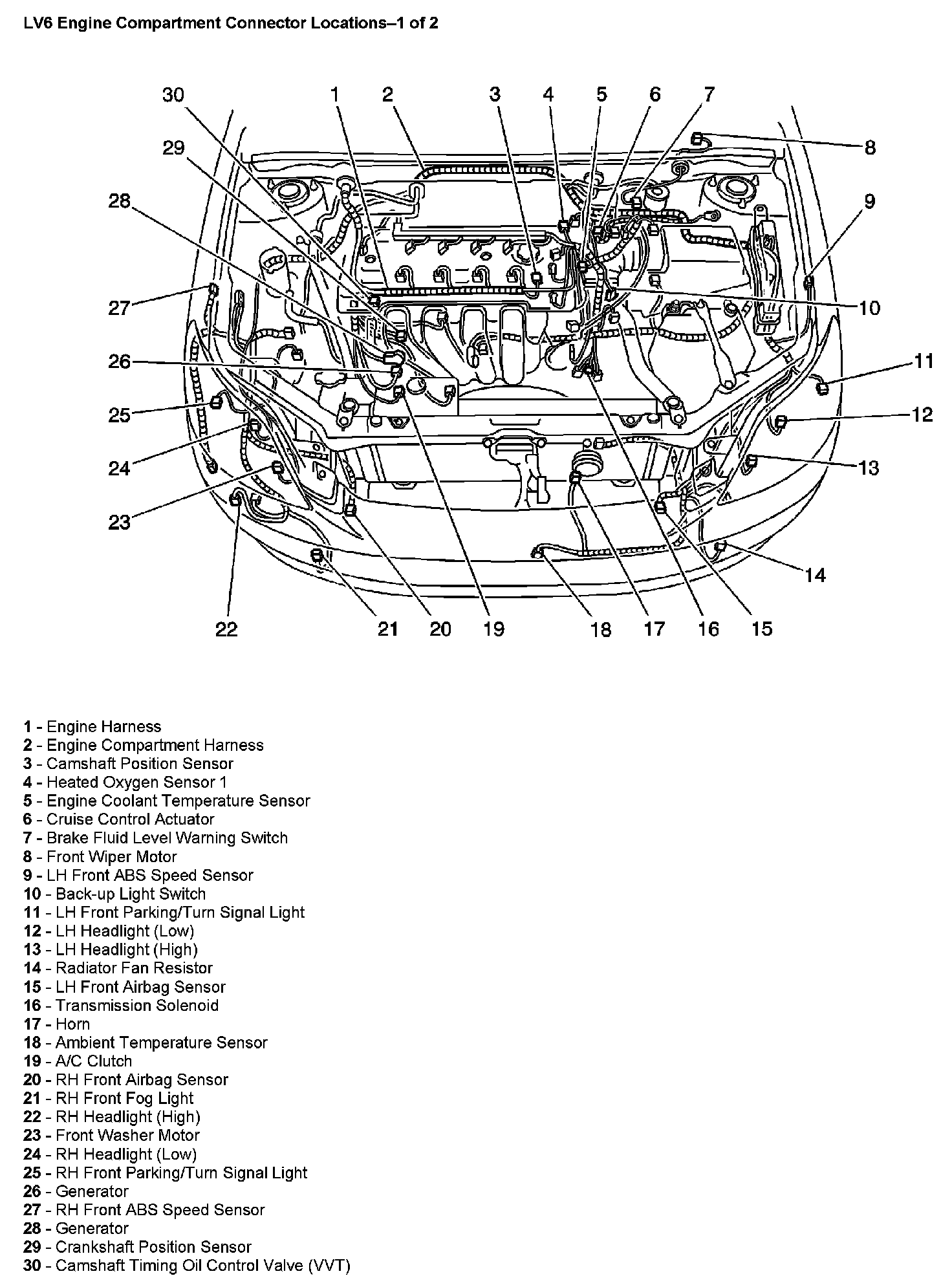 LV6 Engine Compartment Connector Locations–1 of 2

30 1 2 3 4 5 6 7 8 29 28 9 27 10 26 11 25 12 24 13 23 14 22 21 20 19 18 17 16 15

1 - Engine Harness
2 - Engine Compartment Harness
3 - Camshaft Position Sensor
4 - Heated Oxygen Sensor 1
5 - Engine Coolant Temperature Sensor
6 - Cruise Control Actuator
7 - Brake Fluid Level Warning Switch
8 - Front Wiper Motor
9 - LH Front ABS Speed Sensor
10 - Back-up Light Switch
11 - LH Front Parking/Turn Signal Light
12 - LH Headlight (Low)
13 - LH Headlight (High)
14 - Radiator Fan Resistor
15 - LH Front Airbag Sensor
16 - Transmission Solenoid
17 - Horn
18 - Ambient Temperature Sensor
19 - A/C Clutch
20 - RH Front Airbag Sensor
21 - RH Front Fog Light
22 - RH Headlight (High)
23 - Front Washer Motor
24 - RH Headlight (Low)
25 - RH Front Parking/Turn Signal Light
26 - Generator
27 - RH Front ABS Speed Sensor
28 - Generator
29 - Crankshaft Position Sensor
30 - Camshaft Timing Oil Control Valve (VVT)